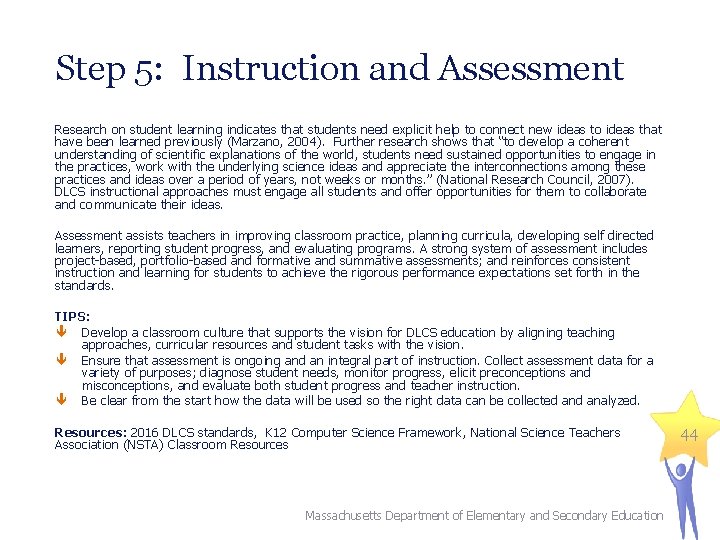 Step 5: Instruction and Assessment

Research on student learning indicates that students need explicit help to connect new ideas to ideas that have been learned previously (Marzano, 2004). Further research shows that "to develop a coherent understanding of scientific explanations of the world, students need sustained opportunities to engage in the practices, work with the underlying science ideas and appreciate the interconnections among these practices and ideas over a period of years, not weeks or months." (National Research Council, 2007). DLCS instructional approaches must engage all students and offer opportunities for them to collaborate and communicate their ideas.

Assessment assists teachers in improving classroom practice, planning curricula, developing self directed learners, reporting student progress, and evaluating programs. A strong system of assessment includes project-based, portfolio-based and formative and summative assessments; and reinforces consistent instruction and learning for students to achieve the rigorous performance expectations set forth in the standards.

TIPS:
Develop a classroom culture that supports the vision for DLCS education by aligning teaching approaches, curricular resources and student tasks with the vision.
Ensure that assessment is ongoing and an integral part of instruction. Collect assessment data for a variety of purposes; diagnose student needs, monitor progress, elicit preconceptions and misconceptions, and evaluate both student progress and teacher instruction.
Be clear from the start how the data will be used so the right data can be collected and analyzed.

Resources: 2016 DLCS standards, K12 Computer Science Framework, National Science Teachers Association (NSTA) Classroom Resources

44

Massachusetts Department of Elementary and Secondary Education